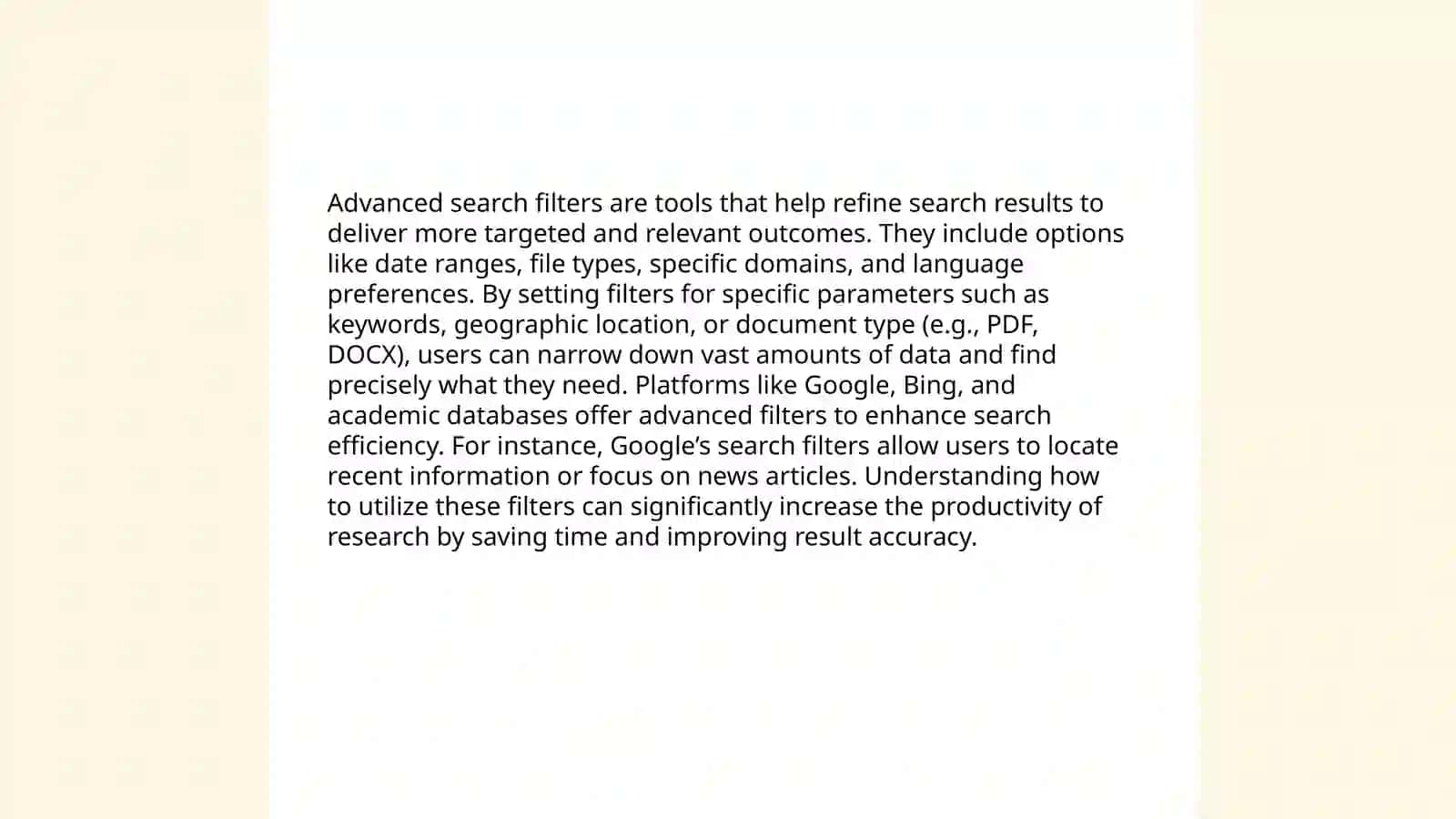 Advanced search filters are tools that help refine search results to deliver more targeted and relevant outcomes. They include options like date ranges, file types, specific domains, and language preferences. By setting filters for specific parameters such as keywords, geographic location, or document type (e.g., PDF, DOCX), users can narrow down vast amounts of data and find precisely what they need. Platforms like Google, Bing, and academic databases offer advanced filters to enhance search efficiency. For instance, Google’s search filters allow users to locate recent information or focus on news articles. Understanding how to utilize these filters can significantly increase the productivity of research by saving time and improving result accuracy.